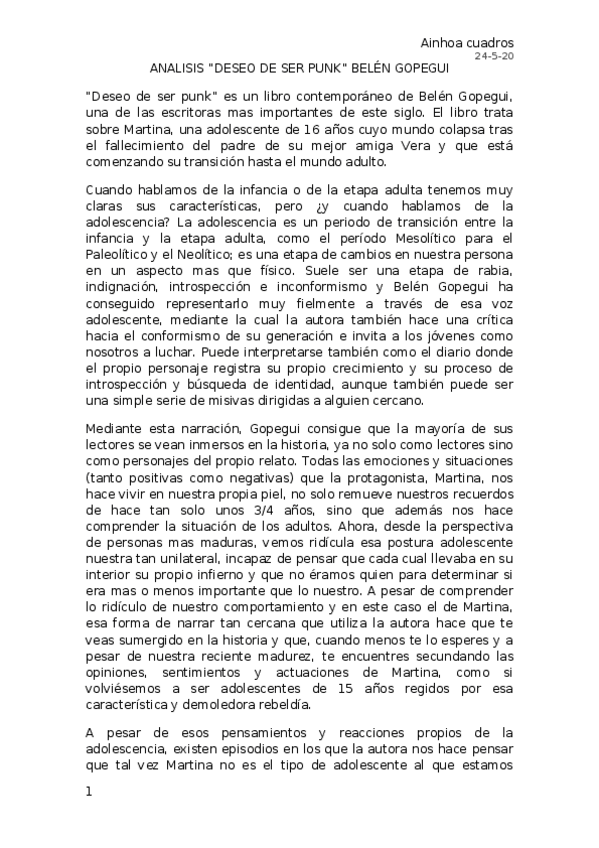 Ainhoa cuadros
24-5-20

ANALISIS "DESEO DE SER PUNK" BELÉN GOPEGUI

"Deseo de ser punk" es un libro contemporáneo de Belén Gopegui, una de las escritoras mas importantes de este siglo. El libro trata sobre Martina, una adolescente de 16 años cuyo mundo colapsa tras el fallecimiento del padre de su mejor amiga Vera y que está comenzando su transición hasta el mundo adulto.

Cuando hablamos de la infancia o de la etapa adulta tenemos muy claras sus características, pero ¿y cuando hablamos de la adolescencia? La adolescencia es un periodo de transición entre la infancia y la etapa adulta, como el período Mesolítico para el Paleolítico y el Neolítico; es una etapa de cambios en nuestra persona en un aspecto mas que físico. Suele ser una etapa de rabia, indignación, introspección e inconformismo y Belén Gopegui ha conseguido representarlo muy fielmente a través de esa voz adolescente, mediante la cual la autora también hace una crítica hacia el conformismo de su generación e invita a los jóvenes como nosotros a luchar. Puede interpretarse también como el diario donde el propio personaje registra su propio crecimiento y su proceso de introspección y búsqueda de identidad, aunque también puede ser una simple serie de misivas dirigidas a alguien cercano.

Mediante esta narración, Gopegui consigue que la mayoría de sus lectores se vean inmersos en la historia, ya no solo como lectores sino como personajes del propio relato. Todas las emociones y situaciones (tanto positivas como negativas) que la protagonista, Martina, nos hace vivir en nuestra propia piel, no solo remueve nuestros recuerdos de hace tan solo unos 3/4 años, sino que además nos hace comprender la situación de los adultos. Ahora, desde la perspectiva de personas mas maduras, vemos ridícula esa postura adolescente nuestra tan unilateral, incapaz de pensar que cada cual llevaba en su interior su propio infierno y que no éramos quien para determinar si era mas o menos importante que lo nuestro. A pesar de comprender lo ridículo de nuestro comportamiento y en este caso el de Martina, esa forma de narrar tan cercana que utiliza la autora hace que te veas sumergido en la historia y que, cuando menos te lo esperes y a pesar de nuestra reciente madurez, te encuentres secundando las opiniones, sentimientos y actuaciones de Martina, como si volviésemos a ser adolescentes de 15 años regidos por esa característica y demoledora rebeldía.

A pesar de esos pensamientos y reacciones propios de la adolescencia, existen episodios en los que la autora nos hace pensar que tal vez Martina no es el tipo de adolescente al que estamos

1